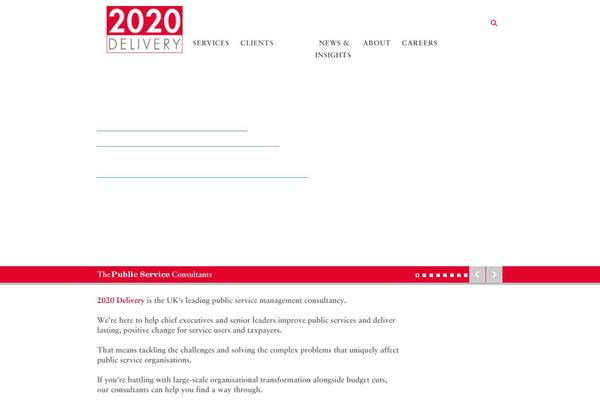 2020
DELIVERY

SERVICES CLIENTS NEWS & INSIGHTS ABOUT CAREERS

The Public Service Consultants

2020 Delivery is the UK's leading public service management consultancy.

We're here to help chief executives and senior leaders improve public services and deliver lasting, positive change for service users and taxpayers.

That means tackling the challenges and solving the complex problems that uniquely affect public service organisations.

If you're battling with large-scale organisational transformation alongside budget cuts, our consultants can help you find a way through.